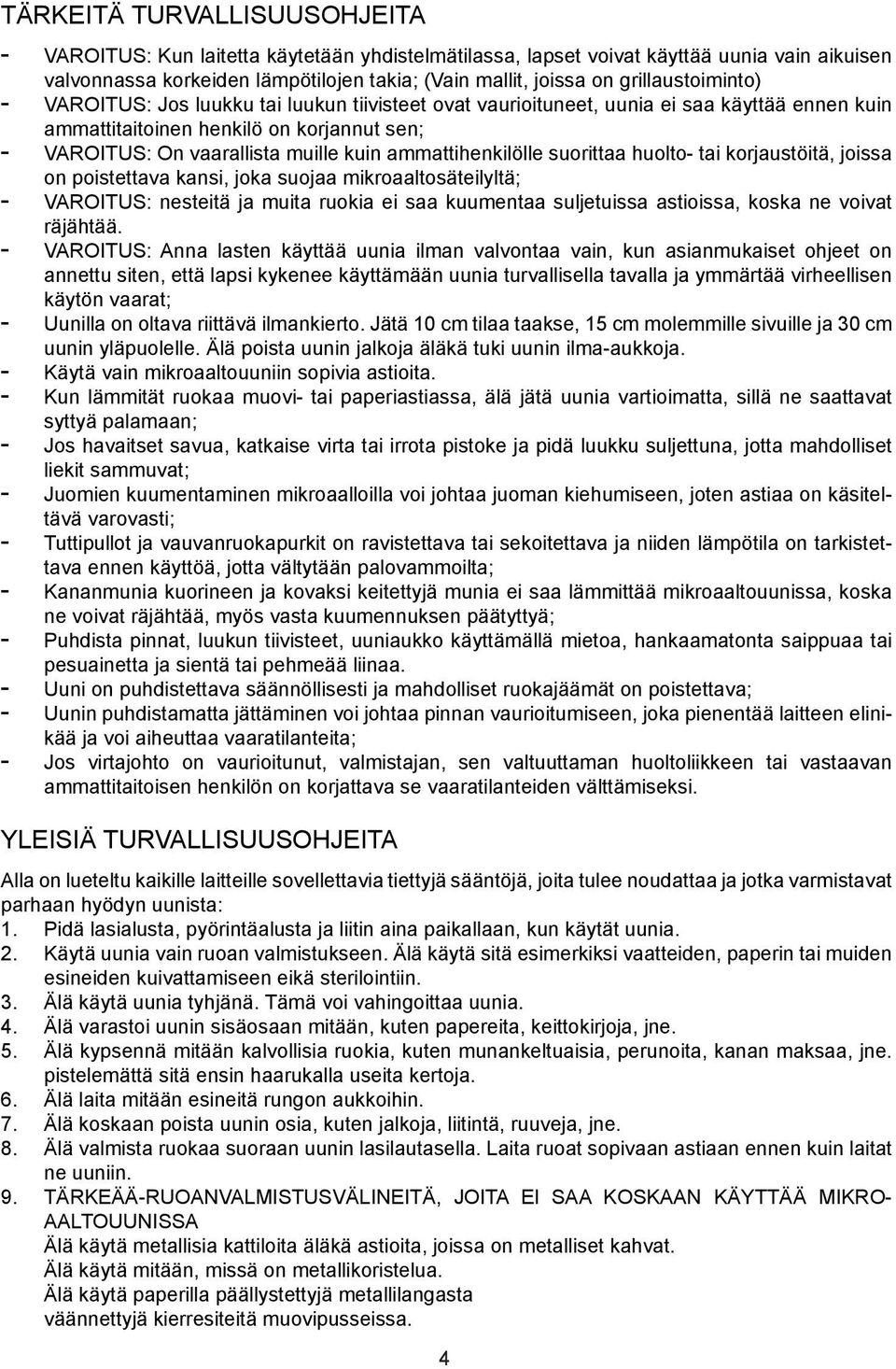 TÄRKEITÄ TURVALLISUUSOHJEITA

- VAROITUS: Kun laitetta käytetään yhdistelmätilassa, lapset voivat käyttää uunia vain aikuisen valvonnassa korkeiden lämpötilojen takia; (Vain mallit, joissa on grillaustoiminto)
- VAROITUS: Jos luukku tai luukun tiivisteet ovat vaurioituneet, uunia ei saa käyttää ennen kuin ammattitaitoinen henkilö on korjannut sen;
- VAROITUS: On vaarallista muille kuin ammattihenkilölle suorittaa huolto- tai korjaustöitä, joissa on poistettava kansi, joka suojaa mikroaaltosäteilyltä;
- VAROITUS: nesteitä ja muita ruokia ei saa kuumentaa suljetuissa astioissa, koska ne voivat räjähtää.
- VAROITUS: Anna lasten käyttää uunia ilman valvontaa vain, kun asianmukaiset ohjeet on annettu siten, että lapsi kykenee käyttämään uunia turvallisella tavalla ja ymmärtää virheellisen käytön vaarat;
- Uunilla on oltava riittävä ilmankierto. Jätä 10 cm tilaa taakse, 15 cm molemmille sivuille ja 30 cm uunin yläpuolelle. Älä poista uunin jalkoja äläkä tuki uunin ilma-aukkoja.
- Käytä vain mikroaaltouuniin sopivia astioita.
- Kun lämmität ruokaa muovi- tai paperiastiassa, älä jätä uunia vartioimatta, sillä ne saattavat syttyä palamaan;
- Jos havaitset savua, katkaise virta tai irrota pistoke ja pidä luukku suljettuna, jotta mahdolliset liekit sammuvat;
- Juomien kuumentaminen mikroaalloilla voi johtaa juoman kiehumiseen, joten astiaa on käsiteltävä varovasti;
- Tuttipullot ja vauvanruokapurkit on ravistettava tai sekoitettava ja niiden lämpötila on tarkistettava ennen käyttöä, jotta vältytään palovammoilta;
- Kananmunia kuorineen ja kovaksi keitettyjä munia ei saa lämmittää mikroaaltouunissa, koska ne voivat räjähtää, myös vasta kuumennuksen päätyttyä;
- Puhdista pinnat, luukun tiivisteet, uuniaukko käyttämällä mietoa, hankaamatonta saippuaa tai pesuainetta ja sientä tai pehmeää liinaa.
- Uuni on puhdistettava säännöllisesti ja mahdolliset ruokajäämät on poistettava;
- Uunin puhdistamatta jättäminen voi johtaa pinnan vaurioitumiseen, joka pienentää laitteen elinikää ja voi aiheuttaa vaaratilanteita;
- Jos virtajohto on vaurioitunut, valmistajan, sen valtuuttaman huoltoliikkeen tai vastaavan ammattitaitoisen henkilön on korjattava se vaaratilanteiden välttämiseksi.

YLEISIÄ TURVALLISUUSOHJEITA

Alla on lueteltu kaikille laitteille sovellettavia tiettyjä sääntöjä, joita tulee noudattaa ja jotka varmistavat parhaan hyödyn uunista:
1. Pidä lasialusta, pyörintäalusta ja liitin aina paikallaan, kun käytät uunia.
2. Käytä uunia vain ruoan valmistukseen. Älä käytä sitä esimerkiksi vaatteiden, paperin tai muiden esineiden kuivattamiseen eikä sterilointiin.
3. Älä käytä uunia tyhjänä. Tämä voi vahingoittaa uunia.
4. Älä varastoi uunin sisäosaan mitään, kuten papereita, keittokirjoja, jne.
5. Älä kypsennä mitään kalvollisia ruokia, kuten munankeltuaisia, perunoita, kanan maksaa, jne. pistelemättä sitä ensin haarukalla useita kertoja.
6. Älä laita mitään esineitä rungon aukkoihin.
7. Älä koskaan poista uunin osia, kuten jalkoja, liitintä, ruuveja, jne.
8. Älä valmista ruokaa suoraan uunin lasilautasella. Laita ruoat sopivaan astiaan ennen kuin laitat ne uuniin.
9. TÄRKEÄÄ-RUOANVALMISTUSVÄLINEITÄ, JOITA EI SAA KOSKAAN KÄYTTÄÄ MIKROAALTOUUNISSA
Älä käytä metallisia kattiloita äläkä astioita, joissa on metalliset kahvat.
Älä käytä mitään, missä on metallikoristelua.
Älä käytä paperilla päällystettyjä metallilangasta väännettyjä kierresiteitä muovipusseissa.

4